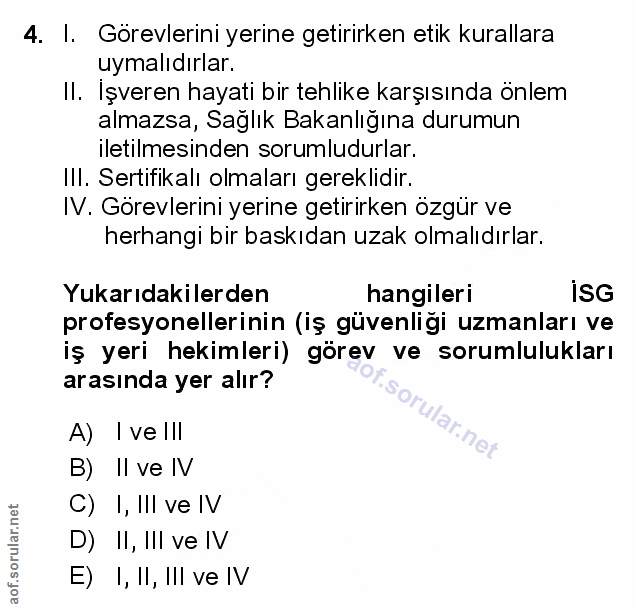 4. I. Görevlerini yerine getirirken etik kurallara uymalıdırlar.
II. İşveren hayati bir tehlike karşısında önlem almazsa, Sağlık Bakanlığına durumun iletilmesinden sorumludurlar.
III. Sertifikalı olmaları gereklidir.
IV. Görevlerini yerine getirirken özgür ve herhangi bir baskıdan uzak olmalıdırlar.

Yukarıdakilerden hangileri İSG profesyonellerinin (iş güvenliği uzmanları ve iş yeri hekimleri) görev ve sorumlulukları arasında yer alır?

aof.sorular.net

A) I ve III
B) II ve IV
C) I, III ve IV
D) II, III ve IV
E) I, II, III ve IV

aof.sorular.net